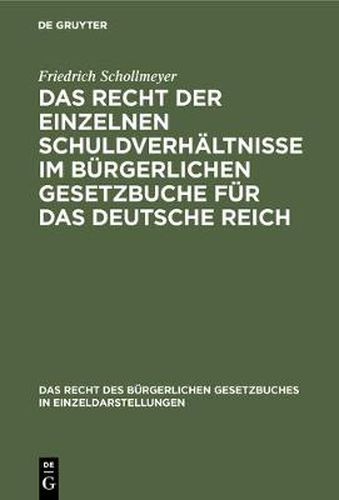 DE GRUYTER

Friedrich Schollmeyer

DAS RECHT DER EINZELNEN SCHULDVERHÄLTNISSE IM BÜRGERLICHEN GESETZBUCHE FÜR DAS DEUTSCHE REICH

DAS RECHT DES BÜRGERLICHEN GESETZBUCHES IN EINZELDARSTELLUNGEN

DE G